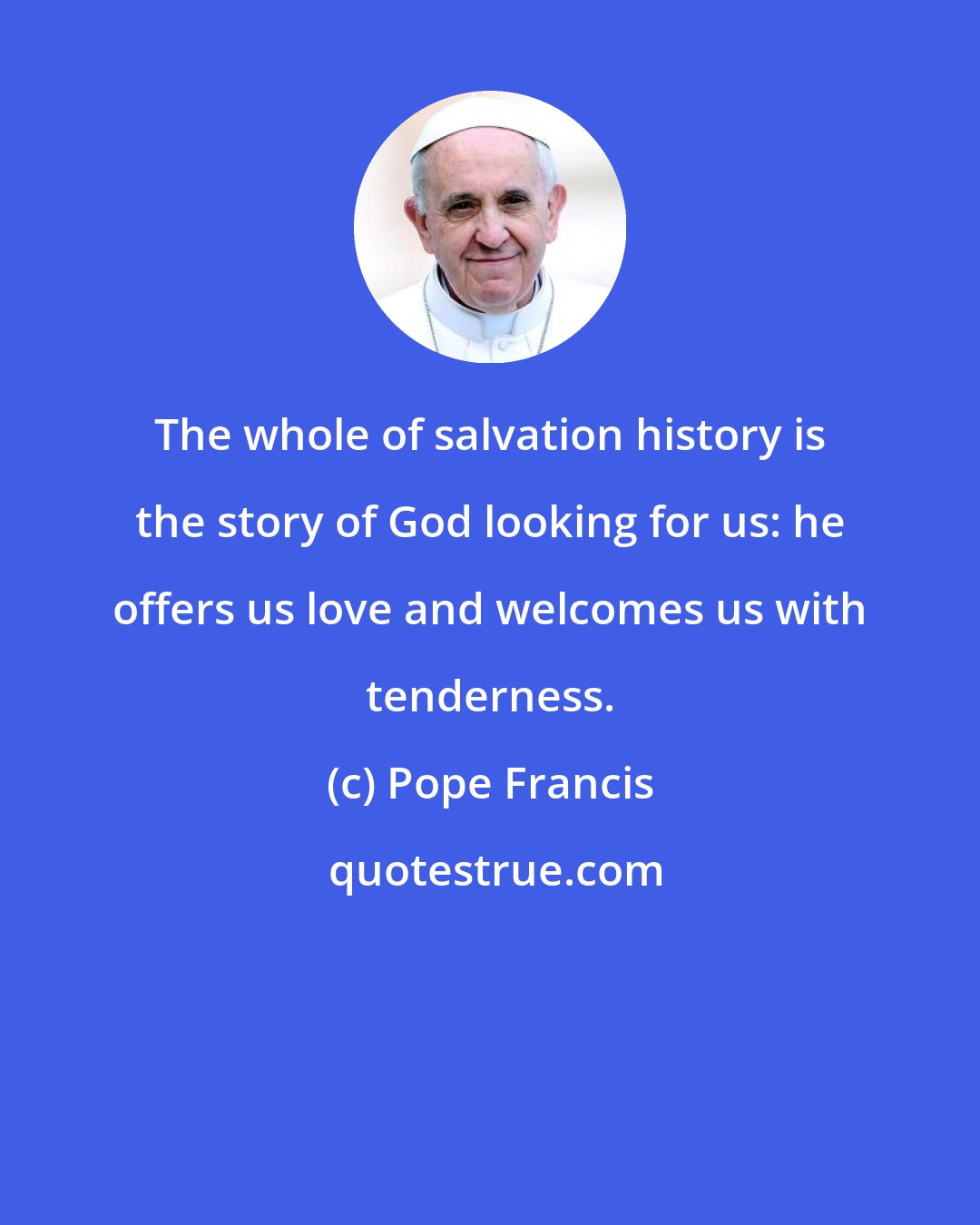 The whole of salvation history is the story of God looking for us: he offers us love and welcomes us with tenderness.

(c) Pope Francis

quotestrue.com